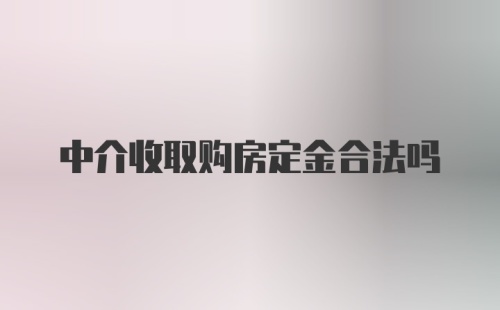 中介收取购房定金合法吗